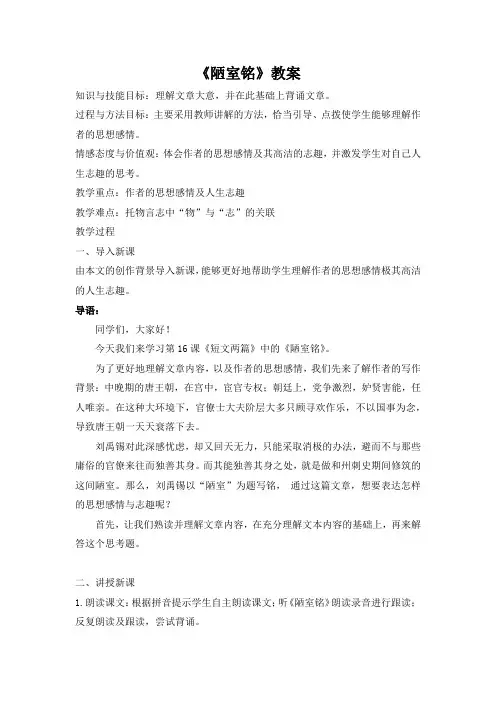 《陋室铭》教案

知识与技能目标：理解文章大意，并在此基础上背诵文章。

过程与方法目标：主要采用教师讲解的方法，恰当引导、点拨使学生能够理解作者的思想感情。

情感态度与价值观：体会作者的思想感情及其高洁的志趣，并激发学生对自己人生志趣的思考。

教学重点：作者的思想感情及人生志趣

教学难点：托物言志中“物”与“志”的关联

教学过程

一、导入新课

由本文的创作背景导入新课，能够更好地帮助学生理解作者的思想感情极其高洁的人生志趣。

导语：

同学们，大家好！

今天我们来学习第16课《短文两篇》中的《陋室铭》。

为了更好地理解文章内容，以及作者的思想感情，我们先来了解作者的写作背景：中晚期的唐王朝，在宫中，宦官专权；朝廷上，党争激烈，妒贤害能，任人唯亲。在这种大环境下，官僚士大夫阶层大多只顾寻欢作乐，不以国事为念，导致唐王朝一天天衰落下去。

刘禹锡对此深感忧虑，却又回天无力，只能采取消极的办法，避而不与那些庸俗的官僚来往而独善其身。而其能独善其身之处，就是做和州刺史期间修筑的这间陋室。那么，刘禹锡以“陋室”为题写铭，通过这篇文章，想要表达怎样的思想感情与志趣呢？

首先，让我们熟读并理解文章内容，在充分理解文本内容的基础上，再来解答这个思考题。

二、讲授新课

1.朗读课文：根据拼音提示学生自主朗读课文；听《陋室铭》朗读录音进行跟读；反复朗读及跟读，尝试背诵。